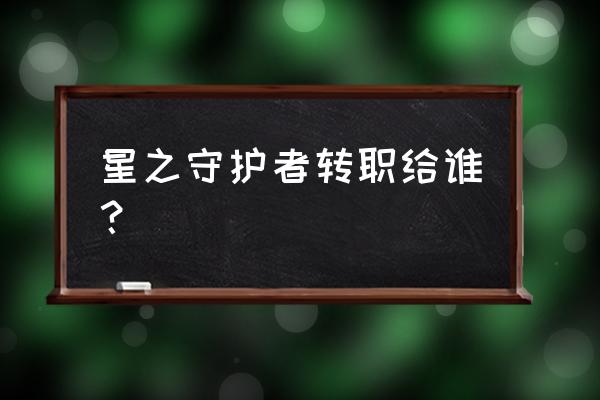 星之守护者转职给谁？